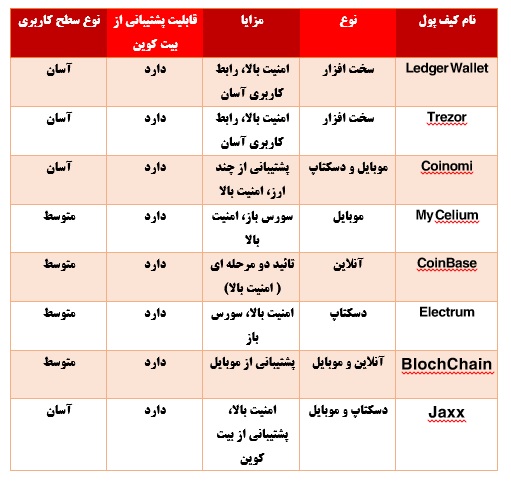 | نام کیف پول | نوع | مزایا | قابلیت پشتیبانی از بیت کوین | نوع سطح کاربری |
|---|---|---|---|---|
| Ledger Wallet | سخت افزار | امنیت بالا، رابط کاربری آسان | دارد | آسان |
| Trezor | سخت افزار | امنیت بالا، رابط کاربری آسان | دارد | آسان |
| Coinomi | موبایل و دسکتاپ | پشتیبانی از چند ارز، امنیت بالا | دارد | آسان |
| My Celium | موبایل | سورس باز، امنیت بالا | دارد | متوسط |
| CoinBase | آنلاین | تائید دو مرحله ای ( امنیت بالا) | دارد | متوسط |
| Electrum | دسکتاپ | امنیت بالا، سورس باز | دارد | متوسط |
| BlochChain | آنلاین و موبایل | پشتیبانی از موبایل | دارد | متوسط |
| Jaxx | دسکتاپ و موبایل | امنیت بالا، پشتیبانی از بیت کوین | دارد | آسان |